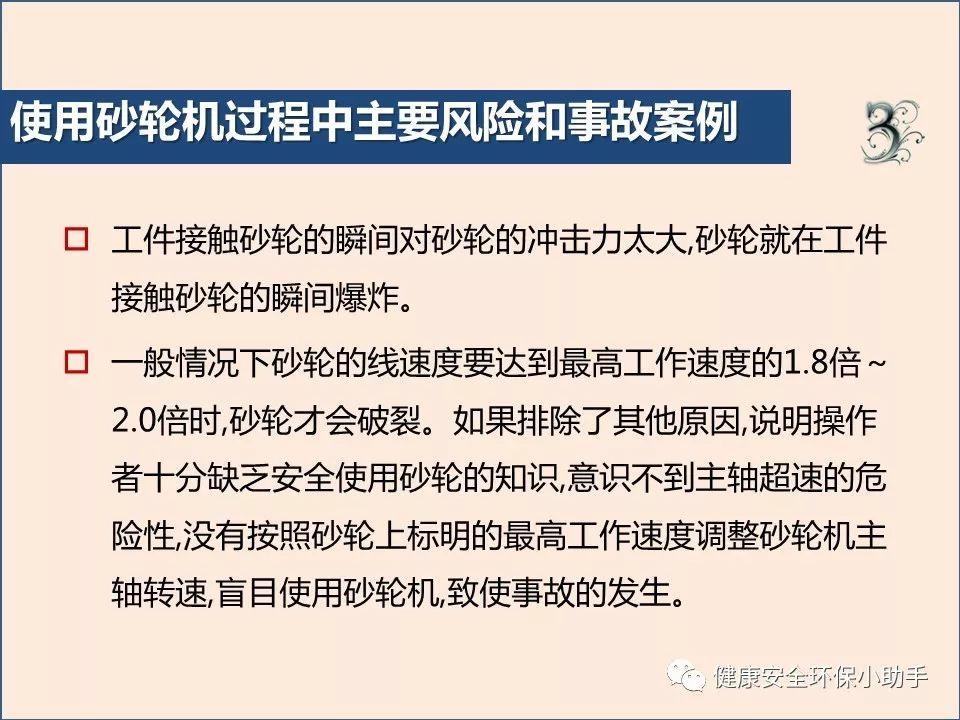 使用砂轮机过程中主要风险和事故案例

3

☐ 工件接触砂轮的瞬间对砂轮的冲击力太大,砂轮就在工件接触砂轮的瞬间爆炸。

☐ 一般情况下砂轮的线速度要达到最高工作速度的1.8倍~2.0倍时,砂轮才会破裂。如果排除了其他原因,说明操作者十分缺乏安全使用砂轮的知识,意识不到主轴超速的危险性,没有按照砂轮上标明的最高工作速度调整砂轮机主轴转速,盲目使用砂轮机,致使事故的发生。

健康安全环保小助手